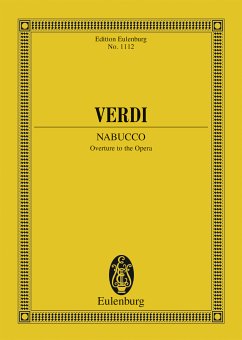 Edition Eulenburg
No. 1112

VERDI

NABUCCO
Overture to the Opera

Eulenburg